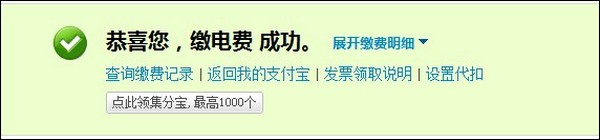 恭喜您，缴电费 成功。 展开缴费明细

查询缴费记录 | 返回我的支付宝 | 发票领取说明 | 设置代扣

点此领集分宝, 最高1000个